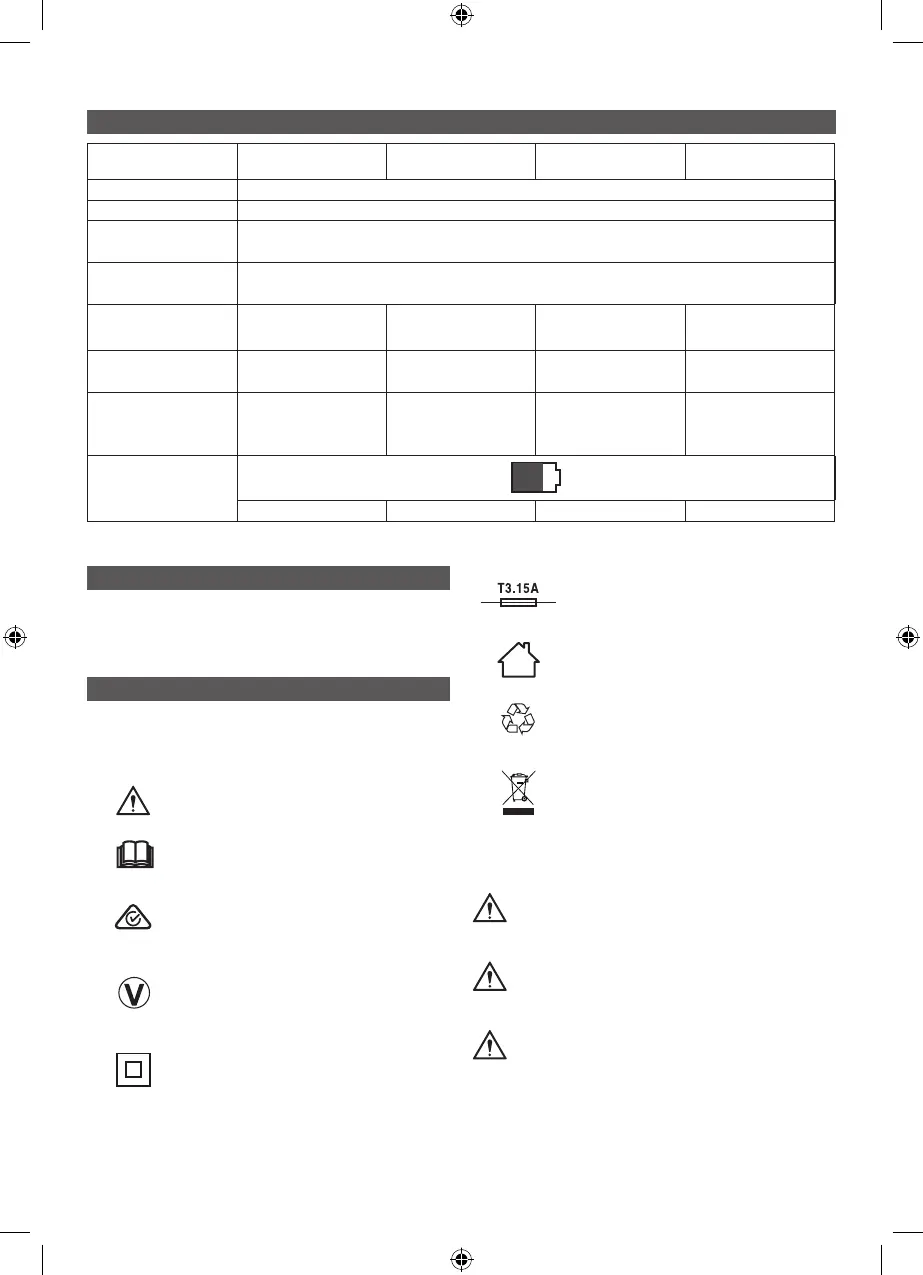 T3.15A